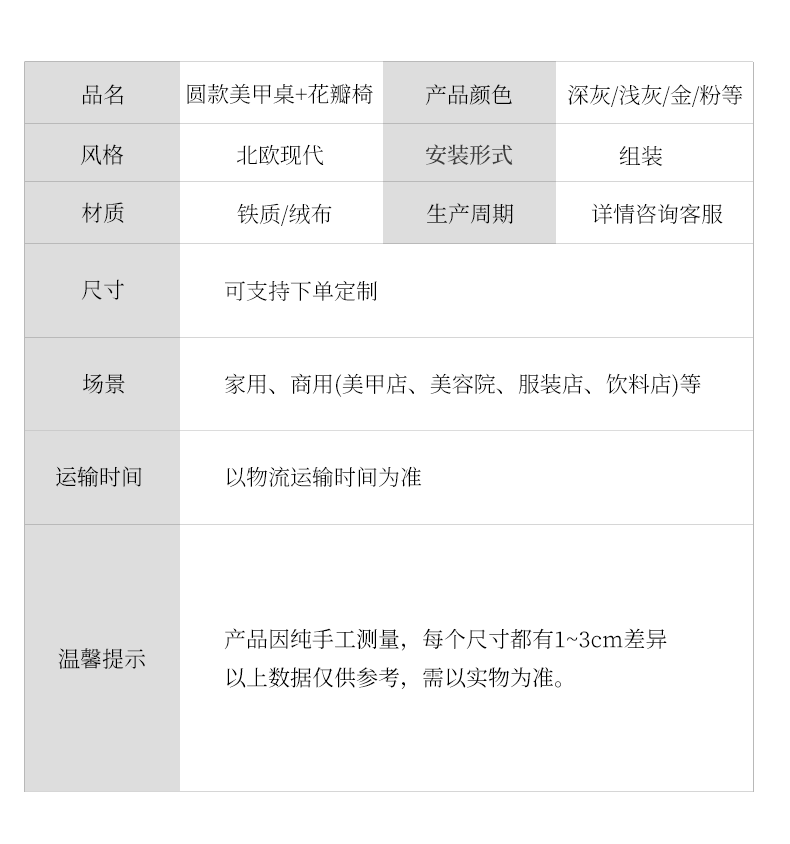 | 品名 | 圆款美甲桌+花瓣椅 | 产品颜色 | 深灰/浅灰/金/粉等 |
|---|---|---|---|
| 风格 | 北欧现代 | 安装形式 | 组装 |
| 材质 | 铁质/绒布 | 生产周期 | 详情咨询客服 |
| 尺寸 | 可支持下单定制 | | |
| 场景 | 家用、商用(美甲店、美容院、服装店、饮料店)等 | | |
| 运输时间 | 以物流运输时间为准 | | |
| 温馨提示 | 产品因纯手工测量，每个尺寸都有1~3cm差异 以上数据仅供参考，需以实物为准。 | | |